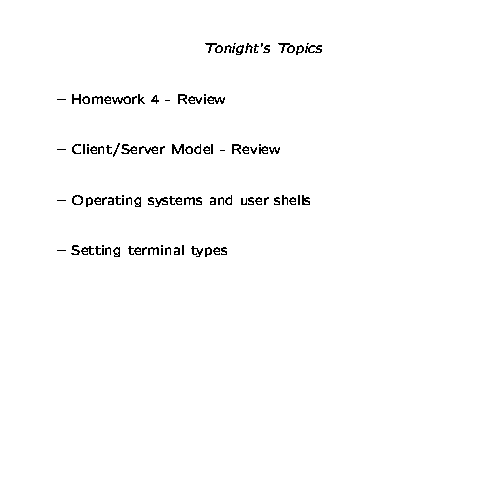 Tonight's Topics

– Homework 4 - Review

– Client/Server Model - Review

– Operating systems and user shells

– Setting terminal types